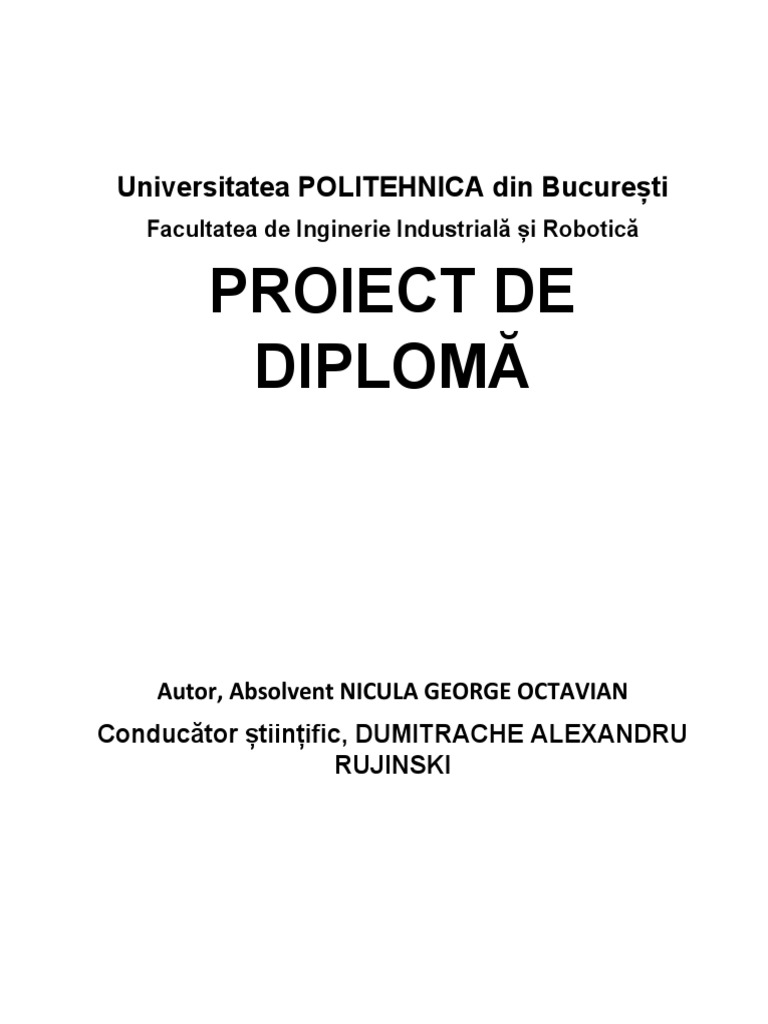 Universitatea POLITEHNICA din București

Facultatea de Inginerie Industrială și Robotică

PROIECT DE DIPLOMĂ

Autor, Absolvent NICULA GEORGE OCTAVIAN

Conducător științific, DUMITRACHE ALEXANDRU RUJINSKI